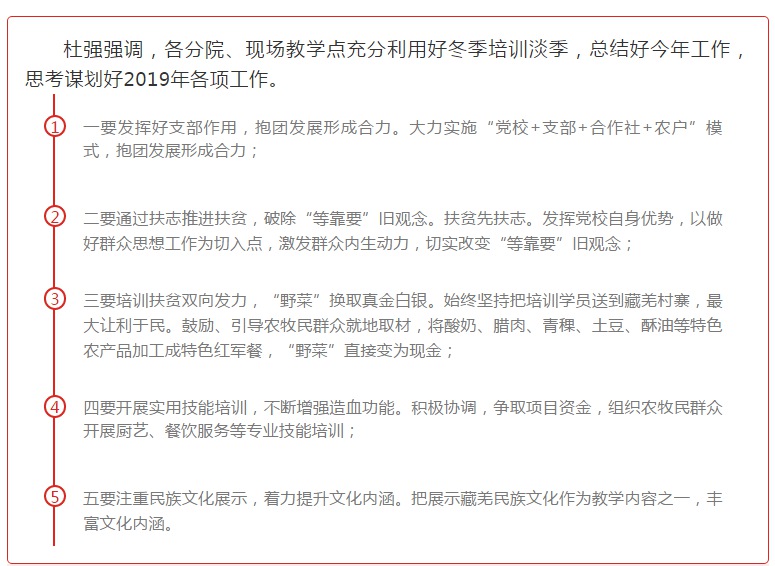 杜强强调，各分院、现场教学点充分利用好冬季培训淡季，总结好今年工作，思考谋划好2019年各项工作。

1
一要发挥好支部作用，抱团发展形成合力。大力实施“党校+支部+合作社+农户”模式，抱团发展形成合力；

2
二要通过扶志推进扶贫，破除“等靠要”旧观念。扶贫先扶志。发挥党校自身优势，以做好群众思想工作为切入点，激发群众内生动力，切实改变“等靠要”旧观念；

3
三要培训扶贫双向发力，“野菜”换取真金白银。始终坚持把培训学员送到藏羌村寨，最大让利于民。鼓励、引导农牧民群众就地取材，将酸奶、腊肉、青稞、土豆、酥油等特色农产品加工成特色红军餐，“野菜”直接变为现金；

4
四要开展实用技能培训，不断增强造血功能。积极协调，争取项目资金，组织农牧民群众开展厨艺、餐饮服务等专业技能培训；

5
五要注重民族文化展示，着力提升文化内涵。把展示藏羌民族文化作为教学内容之一，丰富文化内涵。